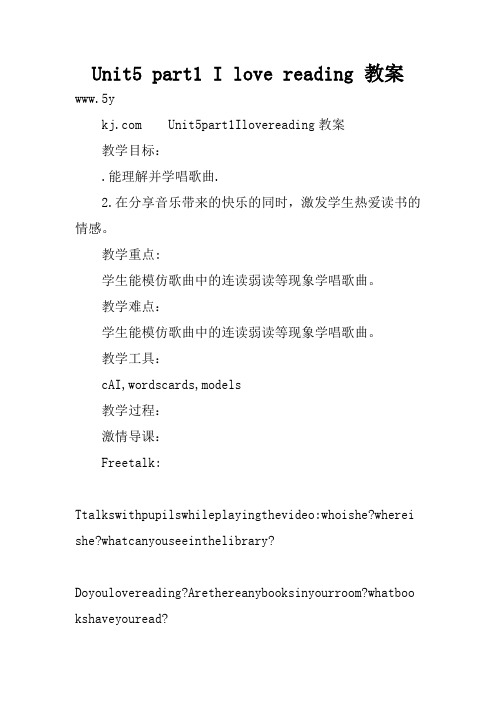 Unit5 part1 I love reading 教案

www.5y

kj.com Unit5part1Ilovereading 教案

教学目标：

.能理解并学唱歌曲.

2.在分享音乐带来的快乐的同时，激发学生热爱读书的情感。

教学重点：

学生能模仿歌曲中的连读弱读等现象学唱歌曲。

教学难点：

学生能模仿歌曲中的连读弱读等现象学唱歌曲。

教学工具：

cAI,wordscards,models

教学过程：

激情导课：

Freetalk:

Ttalkswithpupilswhileplayingthevideo:whoishe?whereishe?whatcanyouseeinthelibrary?

Doyoulovereading?Arethereanybooksinyourroom?whatbookshaveyouread?